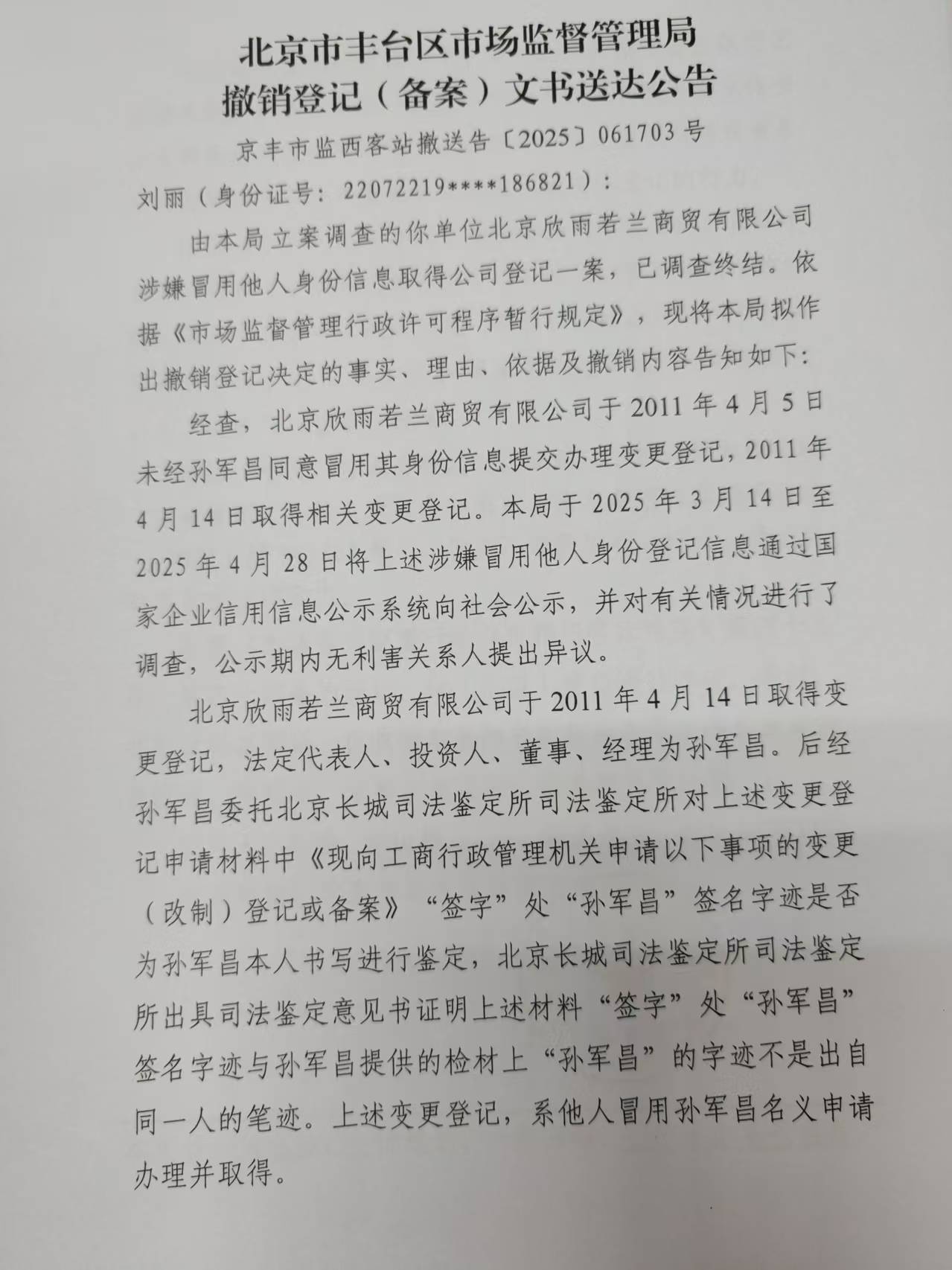 北京市丰台区市场监督管理局
撤销登记（备案）文书送达公告

京丰市监西客站撤送告〔2025〕061703号

刘丽（身份证号：22072219****186821）：

由本局立案调查的你单位北京欣雨若兰商贸有限公司涉嫌冒用他人身份信息取得公司登记一案，已调查终结。依据《市场监督管理行政许可程序暂行规定》，现将本局拟作出撤销登记决定的事实、理由、依据及撤销内容告知如下：

经查，北京欣雨若兰商贸有限公司于2011年4月5日未经孙军昌同意冒用其身份信息提交办理变更登记，2011年4月14日取得相关变更登记。本局于2025年3月14日至2025年4月28日将上述涉嫌冒用他人身份登记信息通过国家企业信用信息公示系统向社会公示，并对有关情况进行了调查，公示期内无利害关系人提出异议。

北京欣雨若兰商贸有限公司于2011年4月14日取得变更登记，法定代表人、投资人、董事、经理为孙军昌。后经孙军昌委托北京长城司法鉴定所司法鉴定所对上述变更登记申请材料中《现向工商行政管理机关申请以下事项的变更（改制）登记或备案》“签字”处“孙军昌”签名字迹是否为孙军昌本人书写进行鉴定，北京长城司法鉴定所司法鉴定所出具司法鉴定意见书证明上述材料“签字”处“孙军昌”签名字迹与孙军昌提供的检材上“孙军昌”的字迹不是出自同一人的笔迹。上述变更登记，系他人冒用孙军昌名义申请办理并取得。